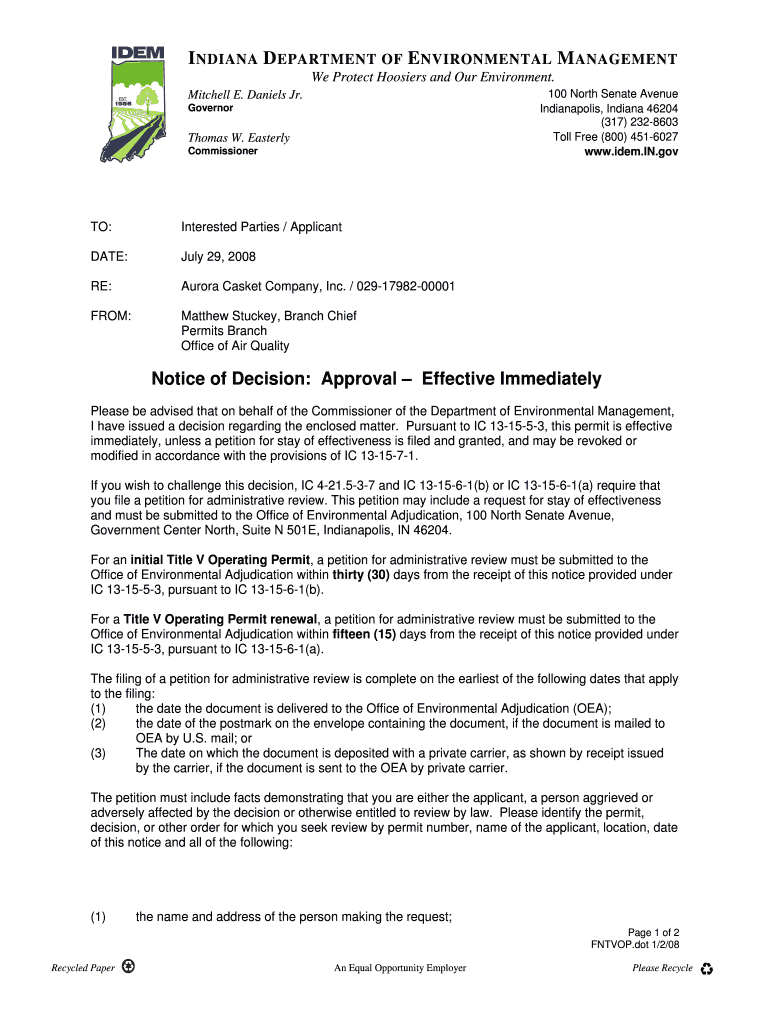 IDEM
EST. 1986

INDIANA DEPARTMENT OF ENVIRONMENTAL MANAGEMENT
We Protect Hoosiers and Our Environment.

Mitchell E. Daniels Jr.
Governor

Thomas W. Easterly
Commissioner

100 North Senate Avenue
Indianapolis, Indiana 46204
(317) 232-8603
Toll Free (800) 451-6027
www.idem.IN.gov

TO: Interested Parties / Applicant

DATE: July 29, 2008

RE: Aurora Casket Company, Inc. / 029-17982-00001

FROM: Matthew Stuckey, Branch Chief
Permits Branch
Office of Air Quality

Notice of Decision: Approval – Effective Immediately

Please be advised that on behalf of the Commissioner of the Department of Environmental Management, I have issued a decision regarding the enclosed matter. Pursuant to IC 13-15-5-3, this permit is effective immediately, unless a petition for stay of effectiveness is filed and granted, and may be revoked or modified in accordance with the provisions of IC 13-15-7-1.

If you wish to challenge this decision, IC 4-21.5-3-7 and IC 13-15-6-1(b) or IC 13-15-6-1(a) require that you file a petition for administrative review. This petition may include a request for stay of effectiveness and must be submitted to the Office of Environmental Adjudication, 100 North Senate Avenue, Government Center North, Suite N 501E, Indianapolis, IN 46204.

For an initial Title V Operating Permit, a petition for administrative review must be submitted to the Office of Environmental Adjudication within thirty (30) days from the receipt of this notice provided under IC 13-15-5-3, pursuant to IC 13-15-6-1(b).

For a Title V Operating Permit renewal, a petition for administrative review must be submitted to the Office of Environmental Adjudication within fifteen (15) days from the receipt of this notice provided under IC 13-15-5-3, pursuant to IC 13-15-6-1(a).

The filing of a petition for administrative review is complete on the earliest of the following dates that apply to the filing:
(1) the date the document is delivered to the Office of Environmental Adjudication (OEA);
(2) the date of the postmark on the envelope containing the document, if the document is mailed to OEA by U.S. mail; or
(3) The date on which the document is deposited with a private carrier, as shown by receipt issued by the carrier, if the document is sent to the OEA by private carrier.

The petition must include facts demonstrating that you are either the applicant, a person aggrieved or adversely affected by the decision or otherwise entitled to review by law. Please identify the permit, decision, or other order for which you seek review by permit number, name of the applicant, location, date of this notice and all of the following:

(1) the name and address of the person making the request;

Page 1 of 2
FNTVOP.dot 1/2/08

Recycled Paper An Equal Opportunity Employer Please Recycle